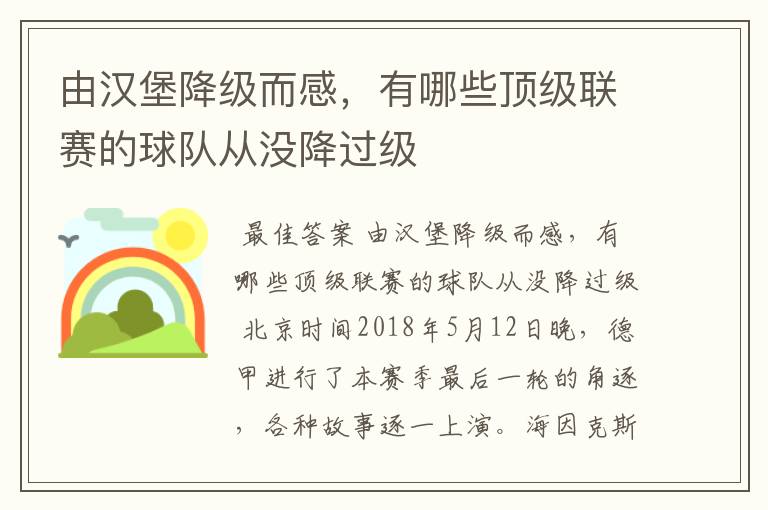 由汉堡降级而感，有哪些顶级联赛的球队从没降过级

最佳答案 由汉堡降级而感，有哪些顶级联赛的球队从没降过级 北京时间2018年5月12日晚，德甲进行了本赛季最后一轮的角逐，各种故事逐一上演。海因克斯